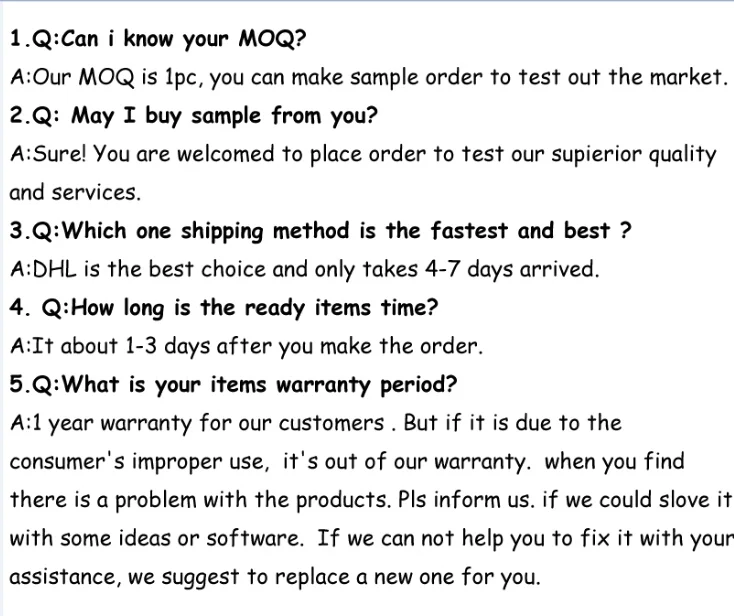 1.Q:Can i know your MOQ?

A:Our MOQ is 1pc, you can make sample order to test out the market.

2.Q: May I buy sample from you?

A:Sure! You are welcomed to place order to test our supierior quality and services.

3.Q:Which one shipping method is the fastest and best ?

A:DHL is the best choice and only takes 4-7 days arrived.

4. Q:How long is the ready items time?

A:It about 1-3 days after you make the order.

5.Q:What is your items warranty period?

A:1 year warranty for our customers . But if it is due to the consumer's improper use, it's out of our warranty. when you find there is a problem with the products. Pls inform us. if we could slove it with some ideas or software. If we can not help you to fix it with your assistance, we suggest to replace a new one for you.